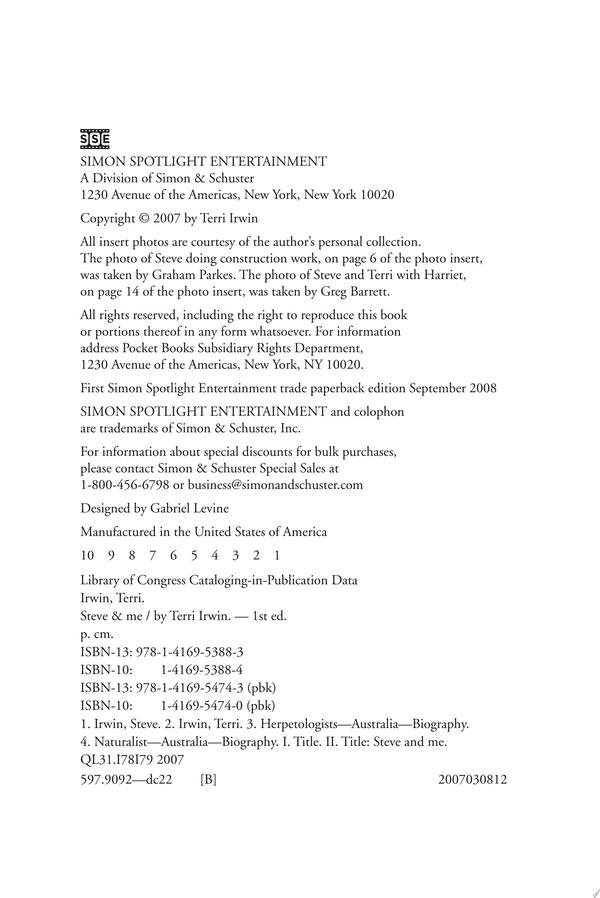 SSE
SIMON SPOTLIGHT ENTERTAINMENT
A Division of Simon & Schuster
1230 Avenue of the Americas, New York, New York 10020

Copyright © 2007 by Terri Irwin

All insert photos are courtesy of the author's personal collection. The photo of Steve doing construction work, on page 6 of the photo insert, was taken by Graham Parkes. The photo of Steve and Terri with Harriet, on page 14 of the photo insert, was taken by Greg Barrett.

All rights reserved, including the right to reproduce this book or portions thereof in any form whatsoever. For information address Pocket Books Subsidiary Rights Department, 1230 Avenue of the Americas, New York, NY 10020.

First Simon Spotlight Entertainment trade paperback edition September 2008

SIMON SPOTLIGHT ENTERTAINMENT and colophon are trademarks of Simon & Schuster, Inc.

For information about special discounts for bulk purchases, please contact Simon & Schuster Special Sales at 1-800-456-6798 or business@simonandschuster.com

Designed by Gabriel Levine

Manufactured in the United States of America

10 9 8 7 6 5 4 3 2 1

Library of Congress Cataloging-in-Publication Data
Irwin, Terri.
Steve & me / by Terri Irwin. — 1st ed.
p. cm.
ISBN-13: 978-1-4169-5388-3
ISBN-10: 1-4169-5388-4
ISBN-13: 978-1-4169-5474-3 (pbk)
ISBN-10: 1-4169-5474-0 (pbk)
1. Irwin, Steve. 2. Irwin, Terri. 3. Herpetologists—Australia—Biography. 4. Naturalist—Australia—Biography. I. Title. II. Title: Steve and me.
QL31.I78I79 2007
597.9092—dc22 [B] 2007030812